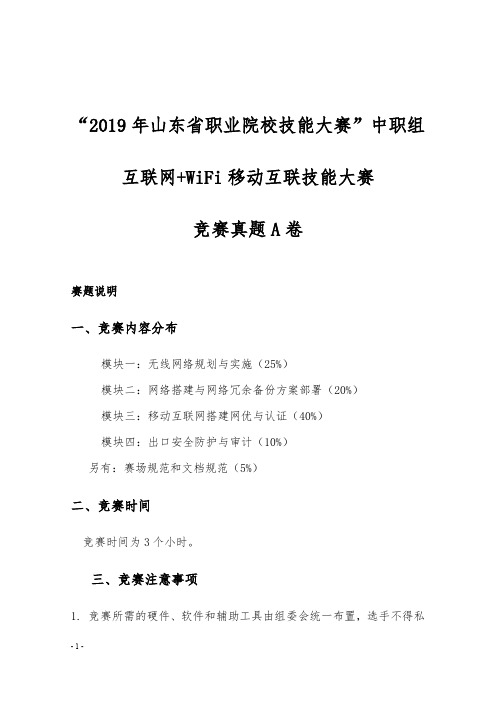 “2019 年山东省职业院校技能大赛”中职组

互联网+WiFi 移动互联技能大赛

竞赛真题 A 卷

赛题说明

一、竞赛内容分布

模块一：无线网络规划与实施（25%）

模块二：网络搭建与网络冗余备份方案部署（20%）

模块三：移动互联网搭建网优与认证（40%）

模块四：出口安全防护与审计（10%）

另有：赛场规范和文档规范（5%）

二、竞赛时间

竞赛时间为 3 个小时。

三、竞赛注意事项

1. 竞赛所需的硬件、软件和辅助工具由组委会统一布置，选手不得私

-1-